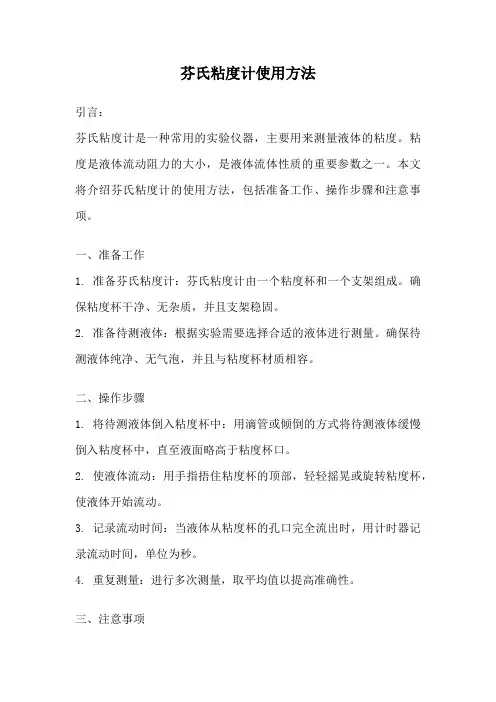 芬氏粘度计使用方法

引言：

芬氏粘度计是一种常用的实验仪器，主要用来测量液体的粘度。粘度是液体流动阻力的大小，是液体流体性质的重要参数之一。本文将介绍芬氏粘度计的使用方法，包括准备工作、操作步骤和注意事项。

一、准备工作

1. 准备芬氏粘度计：芬氏粘度计由一个粘度杯和一个支架组成。确保粘度杯干净、无杂质，并且支架稳固。

2. 准备待测液体：根据实验需要选择合适的液体进行测量。确保待测液体纯净、无气泡，并且与粘度杯材质相容。

二、操作步骤

1. 将待测液体倒入粘度杯中：用滴管或倾倒的方式将待测液体缓慢倒入粘度杯中，直至液面略高于粘度杯口。

2. 使液体流动：用手指捂住粘度杯的顶部，轻轻摇晃或旋转粘度杯，使液体开始流动。

3. 记录流动时间：当液体从粘度杯的孔口完全流出时，用计时器记录流动时间，单位为秒。

4. 重复测量：进行多次测量，取平均值以提高准确性。

三、注意事项